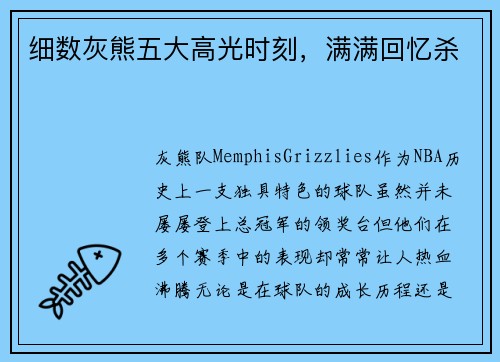 细数灰熊五大高光时刻，满满回忆杀

灰熊队MemphisGrizzlies作为NBA历史上一支独具特色的球队虽然并未屡屡登上总冠军的领奖台但他们在多个赛季中的表现却常常让人热血沸腾无论是在球队的成长历程还是